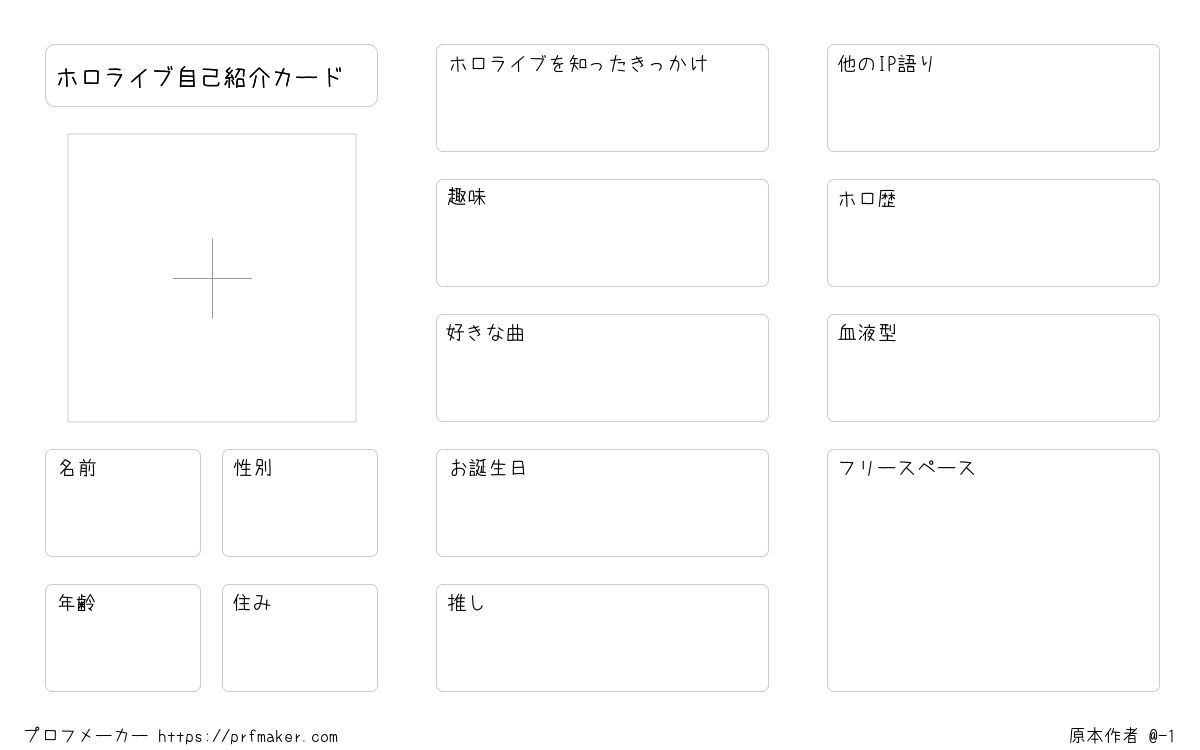 ホロライブ自己紹介カード

名前

性別

年齢

住み

ホロライブを知ったきっかけ

趣味

好きな曲

お誕生日

推し

他のIP語り

ホロ歴

血液型

フリースペース

プロフメーカー https://prfmaker.com

原本作者 @-1